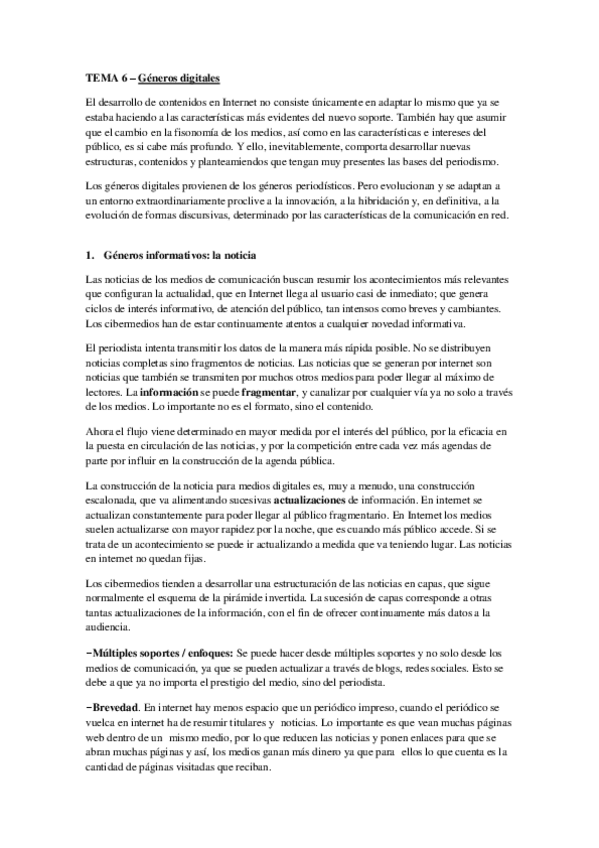 TEMA 6 – Géneros digitales

El desarrollo de contenidos en Internet no consiste únicamente en adaptar lo mismo que ya se estaba haciendo a las características más evidentes del nuevo soporte. También hay que asumir que el cambio en la fisonomía de los medios, así como en las características e intereses del público, es si cabe más profundo. Y ello, inevitablemente, comporta desarrollar nuevas estructuras, contenidos y planteamiendos que tengan muy presentes las bases del periodismo.

Los géneros digitales provienen de los géneros periodísticos. Pero evolucionan y se adaptan a un entorno extraordinariamente proclive a la innovación, a la hibridación y, en definitiva, a la evolución de formas discursivas, determinado por las características de la comunicación en red.

1. Géneros informativos: la noticia

Las noticias de los medios de comunicación buscan resumir los acontecimientos más relevantes que configuran la actualidad, que en Internet llega al usuario casi de inmediato; que genera ciclos de interés informativo, de atención del público, tan intensos como breves y cambiantes. Los cibermedios han de estar continuamente atentos a cualquier novedad informativa.

El periodista intenta transmitir los datos de la manera más rápida posible. No se distribuyen noticias completas sino fragmentos de noticias. Las noticias que se generan por internet son noticias que también se transmiten por muchos otros medios para poder llegar al máximo de lectores. La información se puede fragmentar, y canalizar por cualquier vía ya no solo a través de los medios. Lo importante no es el formato, sino el contenido.

Ahora el flujo viene determinado en mayor medida por el interés del público, por la eficacia en la puesta en circulación de las noticias, y por la competición entre cada vez más agendas de parte por influir en la construcción de la agenda pública.

La construcción de la noticia para medios digitales es, muy a menudo, una construcción escalonada, que va alimentando sucesivas actualizaciones de información. En internet se actualizan constantemente para poder llegar al público fragmentario. En Internet los medios suelen actualizarse con mayor rapidez por la noche, que es cuando más público accede. Si se trata de un acontecimiento se puede ir actualizando a medida que va teniendo lugar. Las noticias en internet no quedan fijas.

Los cibermedios tienden a desarrollar una estructuración de las noticias en capas, que sigue normalmente el esquema de la pirámide invertida. La sucesión de capas corresponde a otras tantas actualizaciones de la información, con el fin de ofrecer continuamente más datos a la audiencia.

−Múltiples soportes / enfoques: Se puede hacer desde múltiples soportes y no solo desde los medios de comunicación, ya que se pueden actualizar a través de blogs, redes sociales. Esto se debe a que ya no importa el prestigio del medio, sino del periodista.

−Brevedad. En internet hay menos espacio que un periódico impreso, cuando el periódico se vuelca en internet ha de resumir titulares y noticias. Lo importante es que vean muchas páginas web dentro de un mismo medio, por lo que reducen las noticias y ponen enlaces para que se abran muchas páginas y así, los medios ganan más dinero ya que para ellos lo que cuenta es la cantidad de páginas visitadas que reciban.